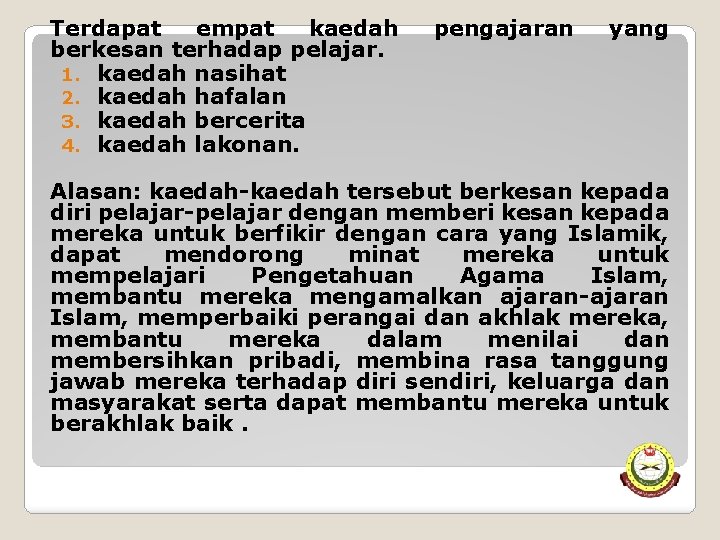 Terdapat empat kaedah pengajaran yang berkesan terhadap pelajar.

1. kaedah nasihat
2. kaedah hafalan
3. kaedah bercerita
4. kaedah lakonan.

Alasan: kaedah-kaedah tersebut berkesan kepada diri pelajar-pelajar dengan memberi kesan kepada mereka untuk berfikir dengan cara yang Islamik, dapat mendorong minat mereka untuk mempelajari Pengetahuan Agama Islam, membantu mereka mengamalkan ajaran-ajaran Islam, memperbaiki perangai dan akhlak mereka, membantu mereka dalam menilai dan membersihkan pribadi, membina rasa tanggung jawab mereka terhadap diri sendiri, keluarga dan masyarakat serta dapat membantu mereka untuk berakhlak baik .